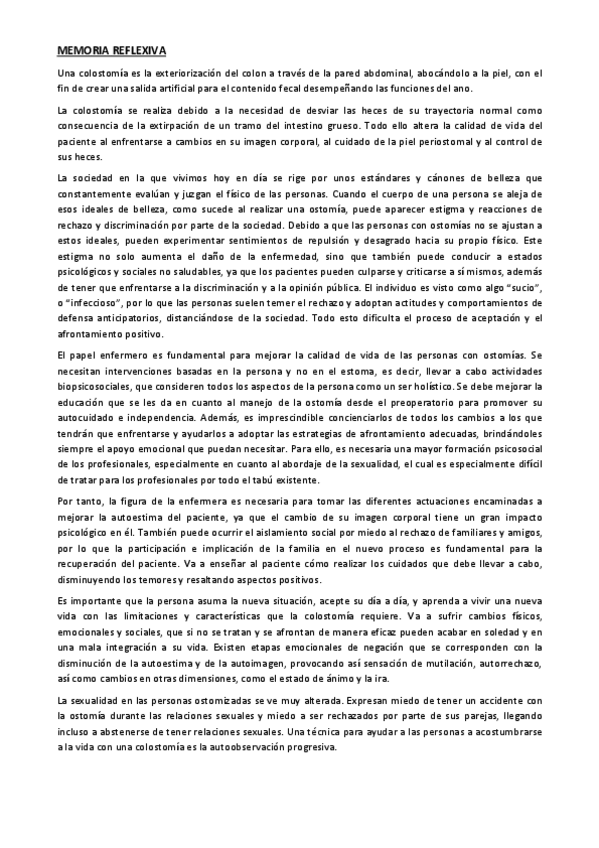 MEMORIA REFLEXIVA

Una colostomía es la exteriorización del colon a través de la pared abdominal, abocándolo a la piel, con el fin de crear una salida artificial para el contenido fecal desempeñando las funciones del ano.

La colostomía se realiza debido a la necesidad de desviar las heces de su trayectoria normal como consecuencia de la extirpación de un tramo del intestino grueso. Todo ello altera la calidad de vida del paciente al enfrentarse a cambios en su imagen corporal, al cuidado de la piel periostomal y al control de sus heces.

La sociedad en la que vivimos hoy en día se rige por unos estándares y cánones de belleza que constantemente evalúan y juzgan el físico de las personas. Cuando el cuerpo de una persona se aleja de esos ideales de belleza, como sucede al realizar una ostomía, puede aparecer estigma y reacciones de rechazo y discriminación por parte de la sociedad. Debido a que las personas con ostomías no se ajustan a estos ideales, pueden experimentar sentimientos de repulsión y desagrado hacia su propio físico. Este estigma no solo aumenta el daño de la enfermedad, sino que también puede conducir a estados psicológicos y sociales no saludables, ya que los pacientes pueden culparse y criticarse a sí mismos, además de tener que enfrentarse a la discriminación y a la opinión pública. El individuo es visto como algo "sucio", o "infeccioso", por lo que las personas suelen temer el rechazo y adoptan actitudes y comportamientos de defensa anticipatorios, distanciándose de la sociedad. Todo esto dificulta el proceso de aceptación y el afrontamiento positivo.

El papel enfermero es fundamental para mejorar la calidad de vida de las personas con ostomías. Se necesitan intervenciones basadas en la persona y no en el estoma, es decir, llevar a cabo actividades biopsicosociales, que consideren todos los aspectos de la persona como un ser holístico. Se debe mejorar la educación que se les da en cuanto al manejo de la ostomía desde el preoperatorio para promover su autocuidado e independencia. Además, es imprescindible concienciarlos de todos los cambios a los que tendrán que enfrentarse y ayudarlos a adoptar las estrategias de afrontamiento adecuadas, brindándoles siempre el apoyo emocional que puedan necesitar. Para ello, es necesaria una mayor formación psicosocial de los profesionales, especialmente en cuanto al abordaje de la sexualidad, el cual es especialmente difícil de tratar para los profesionales por todo el tabú existente.

Por tanto, la figura de la enfermera es necesaria para tomar las diferentes actuaciones encaminadas a mejorar la autoestima del paciente, ya que el cambio de su imagen corporal tiene un gran impacto psicológico en él. También puede ocurrir el aislamiento social por miedo al rechazo de familiares y amigos, por lo que la participación e implicación de la familia en el nuevo proceso es fundamental para la recuperación del paciente. Va a enseñar al paciente cómo realizar los cuidados que debe llevar a cabo, disminuyendo los temores y resaltando aspectos positivos.

Es importante que la persona asuma la nueva situación, acepte su día a día, y aprenda a vivir una nueva vida con las limitaciones y características que la colostomía requiere. Va a sufrir cambios físicos, emocionales y sociales, que si no se tratan y se afrontan de manera eficaz pueden acabar en soledad y en una mala integración a su vida. Existen etapas emocionales de negación que se corresponden con la disminución de la autoestima y de la autoimagen, provocando así sensación de mutilación, autorrechazo, así como cambios en otras dimensiones, como el estado de ánimo y la ira.

La sexualidad en las personas ostomizadas se ve muy alterada. Expresan miedo de tener un accidente con la ostomía durante las relaciones sexuales y miedo a ser rechazados por parte de sus parejas, llegando incluso a abstenerse de tener relaciones sexuales. Una técnica para ayudar a las personas a acostumbrarse a la vida con una colostomía es la autoobservación progresiva.